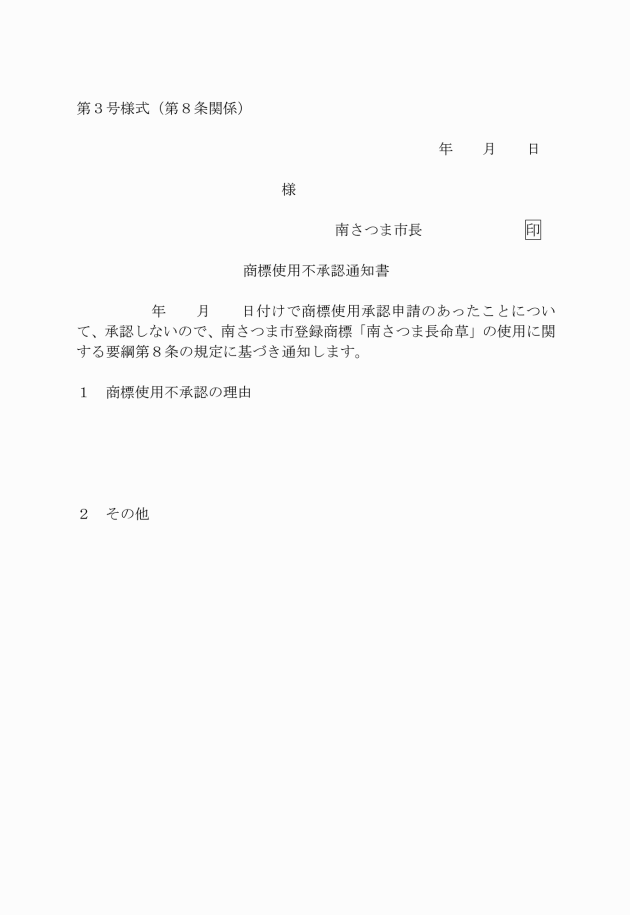 第３号様式（第８条関係）

年　　月　　日

様

南さつま市長　　　　　　印

商標使用不承認通知書

年　　月　　日付けで商標使用承認申請のあったことについて、承認しないので、南さつま市登録商標「南さつま長命草」の使用に関する要綱第８条の規定に基づき通知します。

１　商標使用不承認の理由

２　その他